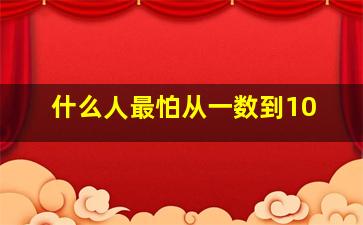 什么人最怕从一数到10